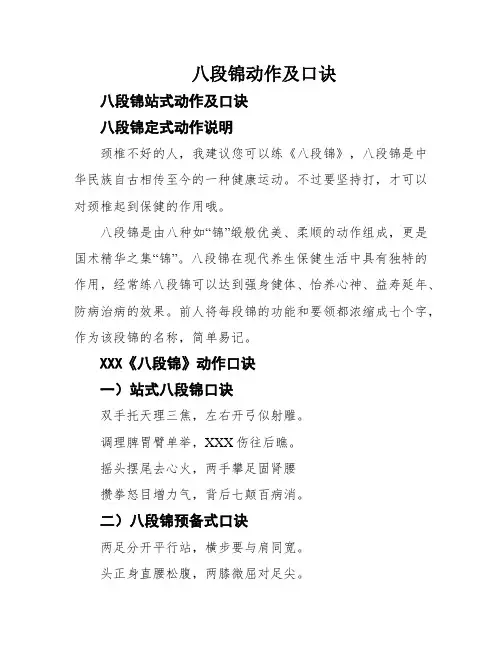 八段锦动作及口诀

八段锦站式动作及口诀

八段锦定式动作说明

颈椎不好的人，我建议您可以练《八段锦》，八段锦是中华民族自古相传至今的一种健康运动。不过要坚持打，才可以对颈椎起到保健的作用哦。

八段锦是由八种如“锦”缎般优美、柔顺的动作组成，更是国术精华之集“锦”。八段锦在现代养生保健生活中具有独特的作用，经常练八段锦可以达到强身健体、怡养心神、益寿延年、防病治病的效果。前人将每段锦的功能和要领都浓缩成七个字，作为该段锦的名称，简单易记。

XXX《八段锦》动作口诀

一）站式八段锦口诀

双手托天理三焦，左右开弓似射雕。

调理脾胃臂单举，XXX伤往后瞧。

摇头摆尾去心火，两手攀足固肾腰

攒拳怒目增力气，背后七颠百病消。

二）八段锦预备式口诀

两足分开平行站，横步要与肩同宽。

头正身直腰松腹，两膝微屈对足尖。